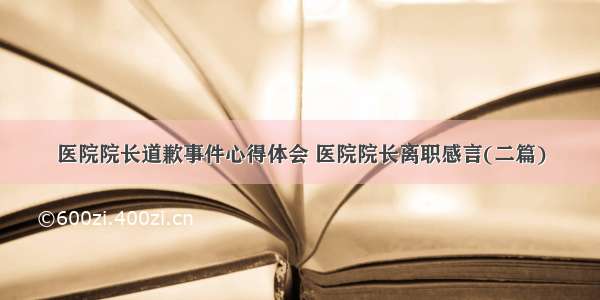 医院院长道歉事件心得体会 医院院长离职感言(二篇)

©600zi.400zi.cn